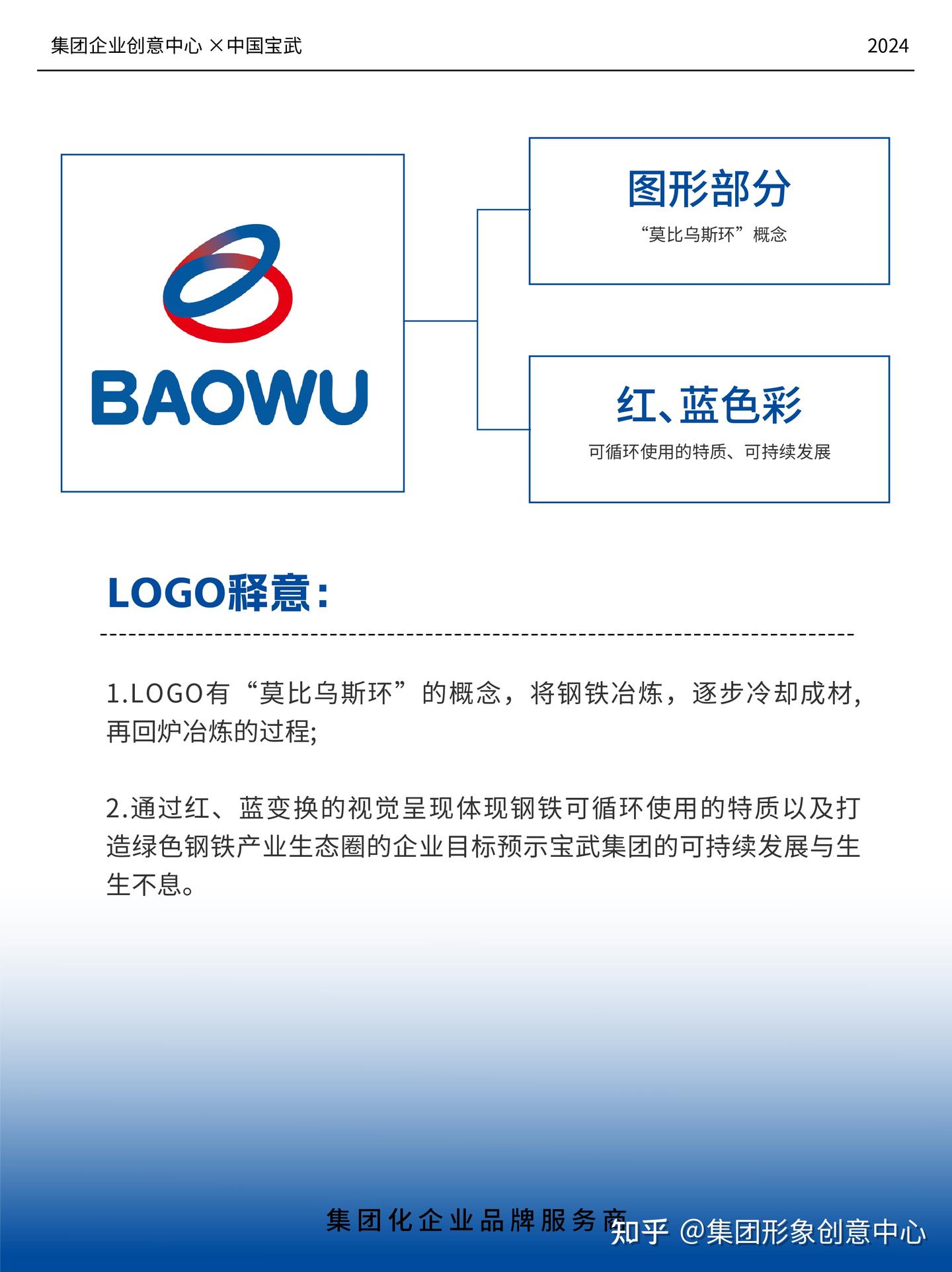 集团企业创意中心 ×中国宝武

2024

BAOWU

图形部分
“莫比乌斯环”概念

红、蓝色彩
可循环使用的特质、可持续发展

LOGO释意：

1.LOGO有“莫比乌斯环”的概念，将钢铁冶炼，逐步冷却成材，再回炉冶炼的过程;

2.通过红、蓝变换的视觉呈现体现钢铁可循环使用的特质以及打造绿色钢铁产业生态圈的企业目标预示宝武集团的可持续发展与生生不息。

集团化企业品牌服务商

知乎 @集团形象创意中心